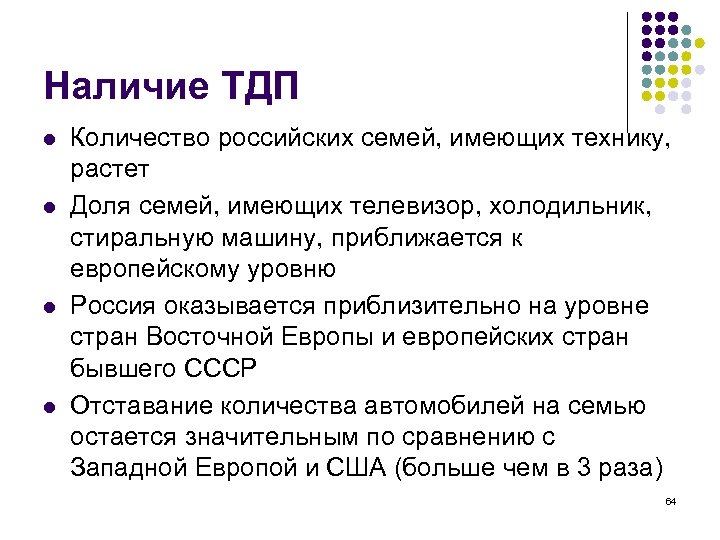 Наличие ТДП

- Количество российских семей, имеющих технику, растет
- Доля семей, имеющих телевизор, холодильник, стиральную машину, приближается к европейскому уровню
- Россия оказывается приблизительно на уровне стран Восточной Европы и европейских стран бывшего СССР
- Отставание количества автомобилей на семью остается значительным по сравнению с Западной Европой и США (больше чем в 3 раза)

64